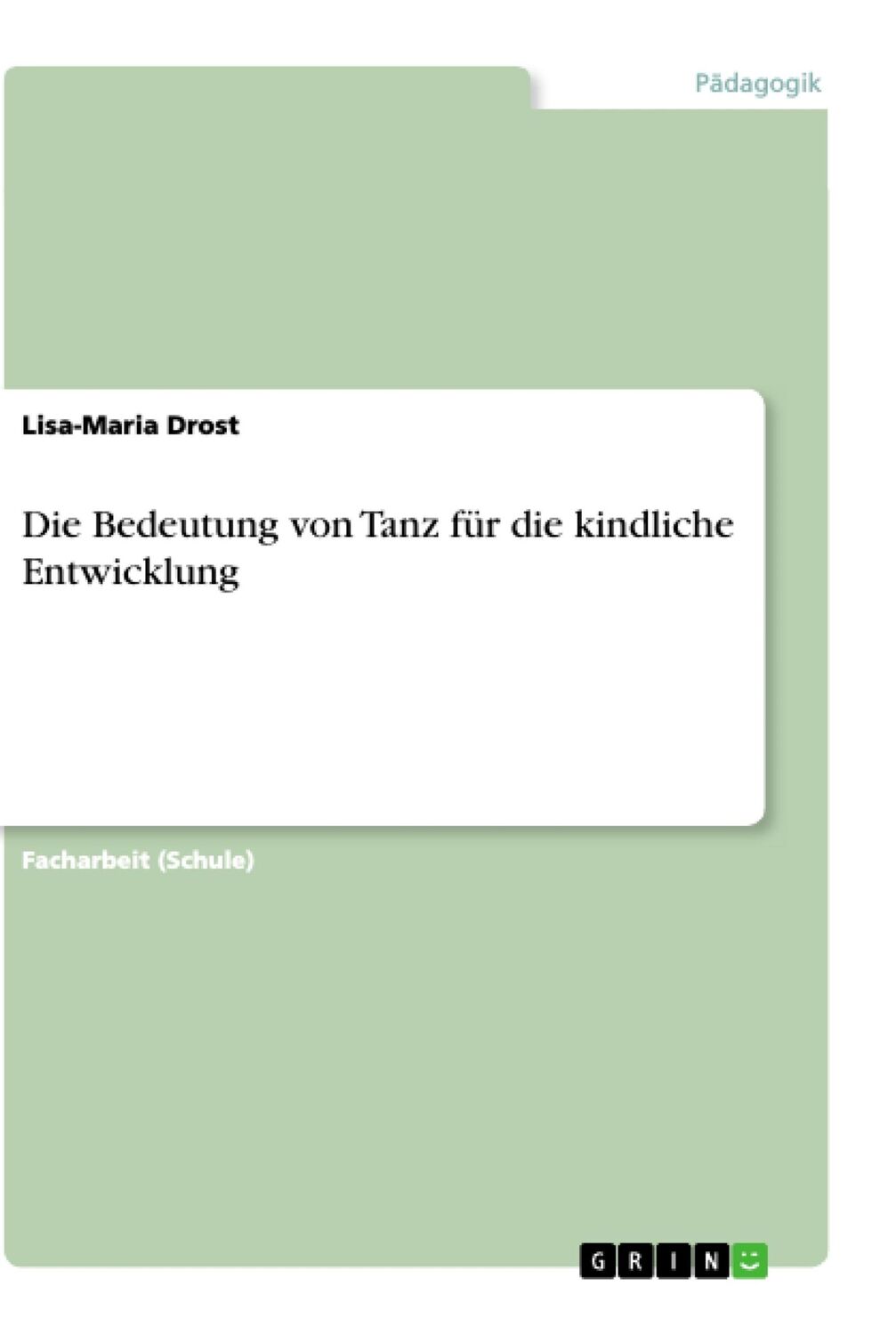 Pädagogik

Lisa-Maria Drost

Die Bedeutung von Tanz für die kindliche Entwicklung

Facharbeit (Schule)

GRIN